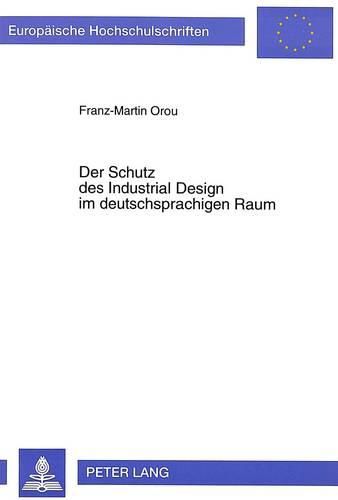 Europäische Hochschulschriften

Franz-Martin Orou

Der Schutz des Industrial Design im deutschsprachigen Raum

PETER LANG